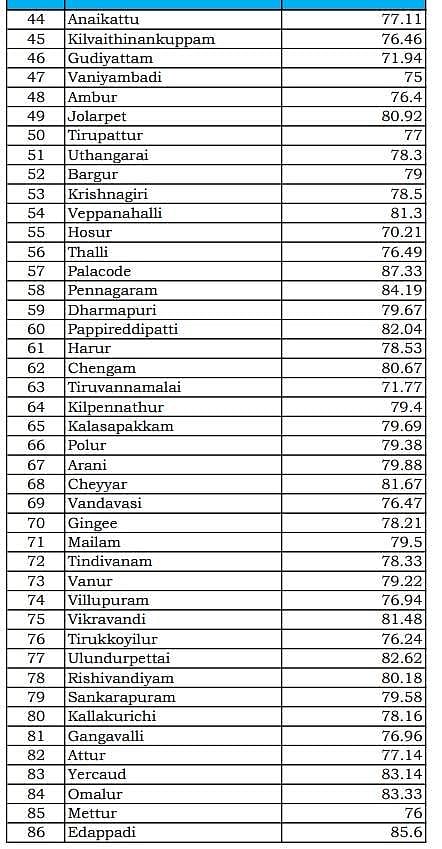 | | | |
|---|---|---|
| 44 | Anaikattu | 77.11 |
| 45 | Kilvaithinankuppam | 76.46 |
| 46 | Gudiyattam | 71.94 |
| 47 | Vaniyambadi | 75 |
| 48 | Ambur | 76.4 |
| 49 | Jolarpet | 80.92 |
| 50 | Tirupattur | 77 |
| 51 | Uthangarai | 78.3 |
| 52 | Bargur | 79 |
| 53 | Krishnagiri | 78.5 |
| 54 | Veppanahalli | 81.3 |
| 55 | Hosur | 70.21 |
| 56 | Thalli | 76.49 |
| 57 | Palacode | 87.33 |
| 58 | Pennagaram | 84.19 |
| 59 | Dharmapuri | 79.67 |
| 60 | Pappireddipatti | 82.04 |
| 61 | Harur | 78.53 |
| 62 | Chengam | 80.67 |
| 63 | Tiruvannamalai | 71.77 |
| 64 | Kilpennathur | 79.4 |
| 65 | Kalasapakkam | 79.69 |
| 66 | Polur | 79.38 |
| 67 | Arani | 79.88 |
| 68 | Cheyyar | 81.67 |
| 69 | Vandavasi | 76.47 |
| 70 | Gingee | 78.21 |
| 71 | Mailam | 79.5 |
| 72 | Tindivanam | 78.33 |
| 73 | Vanur | 79.22 |
| 74 | Villupuram | 76.94 |
| 75 | Vikravandi | 81.48 |
| 76 | Tirukkoyilur | 76.24 |
| 77 | Ulundurpettai | 82.62 |
| 78 | Rishivandiyam | 80.18 |
| 79 | Sankarapuram | 79.58 |
| 80 | Kallakurichi | 78.16 |
| 81 | Gangavalli | 76.96 |
| 82 | Attur | 77.14 |
| 83 | Yercaud | 83.14 |
| 84 | Omalur | 83.33 |
| 85 | Mettur | 76 |
| 86 | Edappadi | 85.6 |